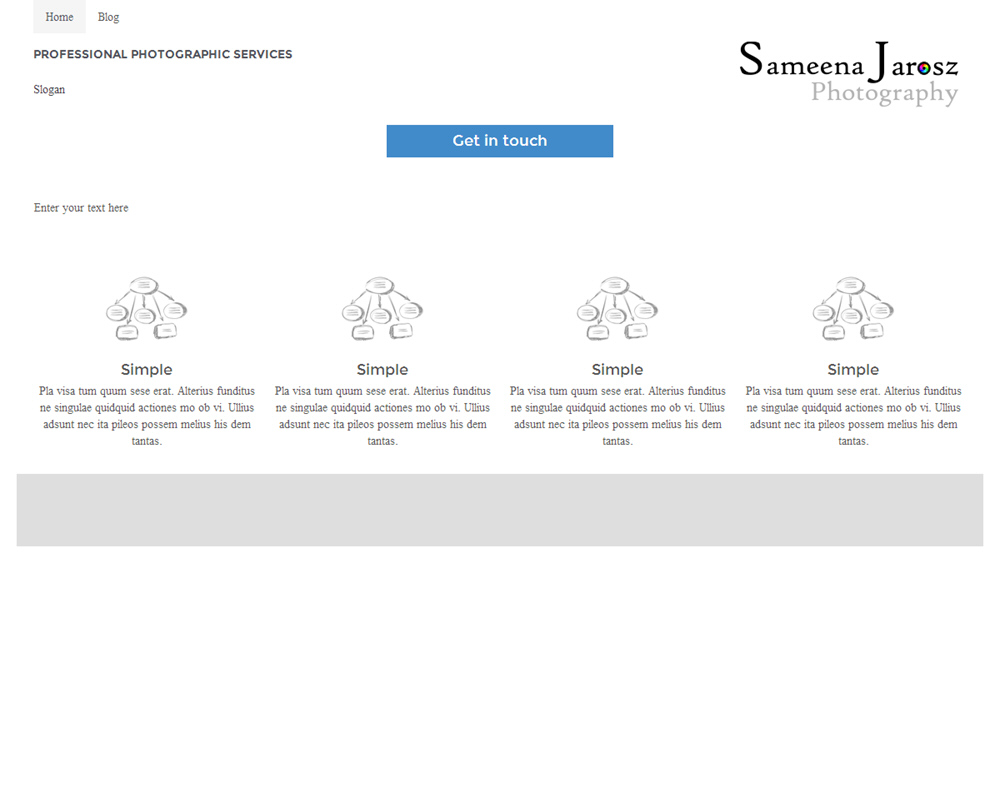 Home Blog

PROFESSIONAL PHOTOGRAPHIC SERVICES

Sameena Jarosz
Photography

Slogan

Get in touch

Enter your text here

Simple
Pla visa tum quum sese erat. Alterius funditus ne singulae quidquid actiones mo ob vi. Ullius adsunt nec ita pileos possem melius his dem tantas.

Simple
Pla visa tum quum sese erat. Alterius funditus ne singulae quidquid actiones mo ob vi. Ullius adsunt nec ita pileos possem melius his dem tantas.

Simple
Pla visa tum quum sese erat. Alterius funditus ne singulae quidquid actiones mo ob vi. Ullius adsunt nec ita pileos possem melius his dem tantas.

Simple
Pla visa tum quum sese erat. Alterius funditus ne singulae quidquid actiones mo ob vi. Ullius adsunt nec ita pileos possem melius his dem tantas.